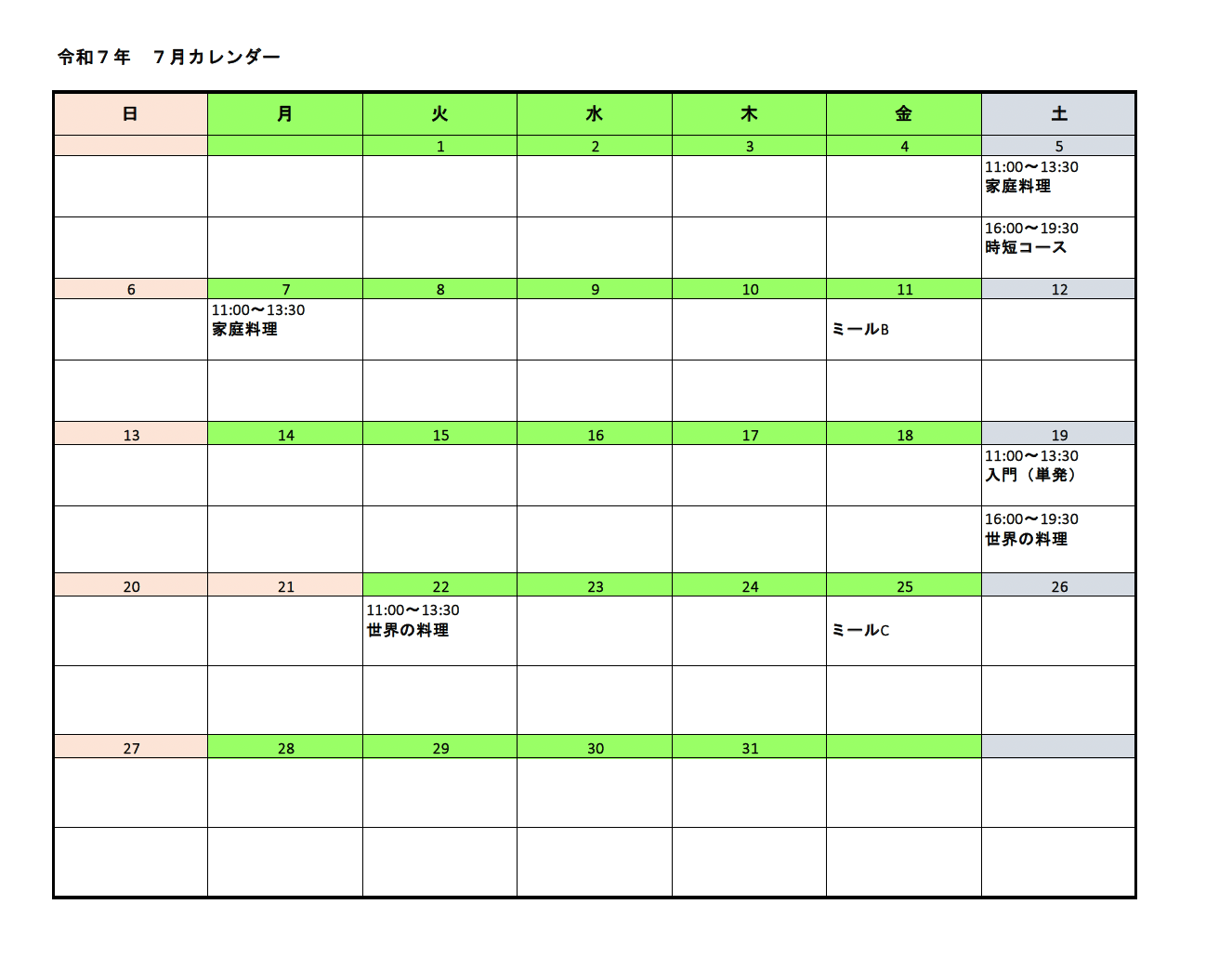 令和７年　７月カレンダー

| 日 | 月 | 火 | 水 | 木 | 金 | 土 |
|---|---|---|---|---|---|---|
| | | 1 | 2 | 3 | 4 | 5 |
| | | | | | | 11:00〜13:30 家庭料理 |
| | | | | | | 16:00〜19:30 時短コース |
| 6 | 7 | 8 | 9 | 10 | 11 | 12 |
| | 11:00〜13:30 家庭料理 | | | | ミールB | |
| | | | | | | |
| 13 | 14 | 15 | 16 | 17 | 18 | 19 |
| | | | | | | 11:00〜13:30 入門（単発） |
| | | | | | | 16:00〜19:30 世界の料理 |
| 20 | 21 | 22 | 23 | 24 | 25 | 26 |
| | | 11:00〜13:30 世界の料理 | | | ミールC | |
| | | | | | | |
| 27 | 28 | 29 | 30 | 31 | | |
| | | | | | | |
| | | | | | | |